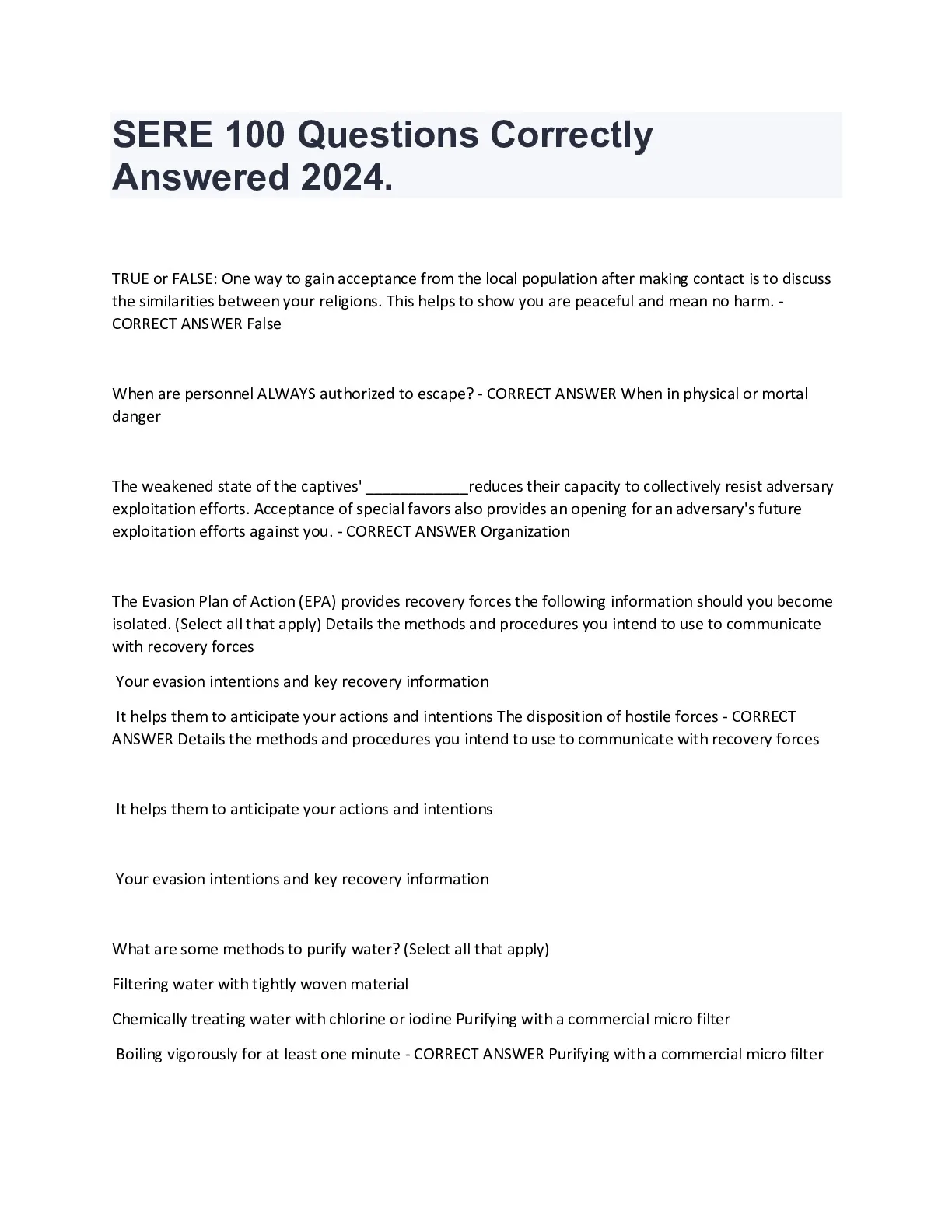 SERE 100 Questions Correctly Answered 2024.

TRUE or FALSE: One way to gain acceptance from the local population after making contact is to discuss the similarities between your religions. This helps to show you are peaceful and mean no harm. - CORRECT ANSWER False

When are personnel ALWAYS authorized to escape? - CORRECT ANSWER When in physical or mortal danger

The weakened state of the captives' ____________reduces their capacity to collectively resist adversary exploitation efforts. Acceptance of special favors also provides an opening for an adversary's future exploitation efforts against you. - CORRECT ANSWER Organization

The Evasion Plan of Action (EPA) provides recovery forces the following information should you become isolated. (Select all that apply) Details the methods and procedures you intend to use to communicate with recovery forces

Your evasion intentions and key recovery information

It helps them to anticipate your actions and intentions The disposition of hostile forces - CORRECT ANSWER Details the methods and procedures you intend to use to communicate with recovery forces

It helps them to anticipate your actions and intentions

Your evasion intentions and key recovery information

What are some methods to purify water? (Select all that apply)

Filtering water with tightly woven material

Chemically treating water with chlorine or iodine Purifying with a commercial micro filter

Boiling vigorously for at least one minute - CORRECT ANSWER Purifying with a commercial micro filter